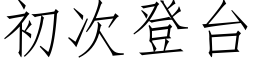 初次登台